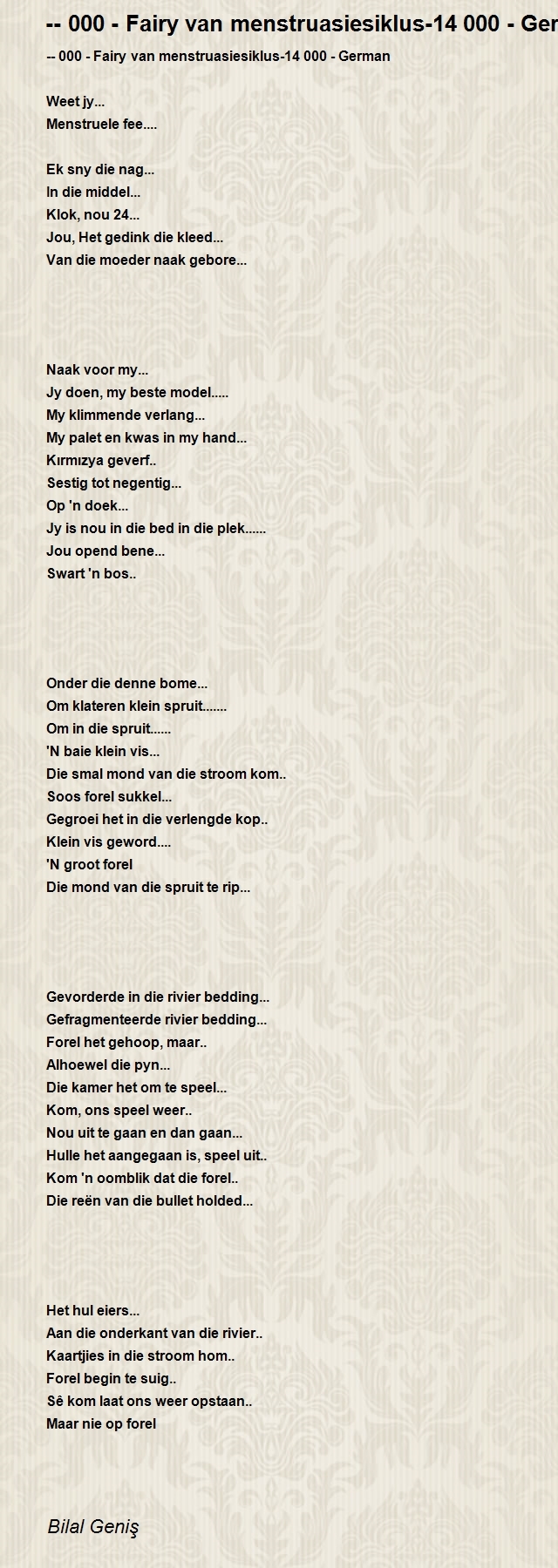 -- 000 - Fairy van menstruasiesiklus-14 000 - Ger

-- 000 - Fairy van menstruasiesiklus-14 000 - German

Weet jy...
Menstruele fee....

Ek sny die nag...
In die middel...
Klok, nou 24...
Jou, Het gedink die kleed...
Van die moeder naak gebore...

Naak voor my...
Jy doen, my beste model.....
My klimmende verlang...
My palet en kwas in my hand...
Kırmızya geverf..
Sestig tot negentig...
Op 'n doek...
Jy is nou in die bed in die plek......
Jou opend bene...
Swart 'n bos..

Onder die denne bome...
Om klateren klein spruit.......
Om in die spruit......
'N baie klein vis...
Die smal mond van die stroom kom..
Soos forel sukkel...
Gegroei het in die verlengde kop..
Klein vis geword....
'N groot forel
Die mond van die spruit te rip...

Gevorderde in die rivier bedding...
Gefragmenteerde rivier bedding...
Forel het gehoop, maar..
Alhoewel die pyn...
Die kamer het om te speel...
Kom, ons speel weer..
Nou uit te gaan en dan gaan...
Hulle het aangegaan is, speel uit..
Kom 'n oomblik dat die forel..
Die reën van die bullet holded...

Het hul eiers...
Aan die onderkant van die rivier..
Kaartjies in die stroom hom..
Forel begin te suig..
Sê kom laat ons weer opstaan..
Maar nie op forel

Bilal Geniş